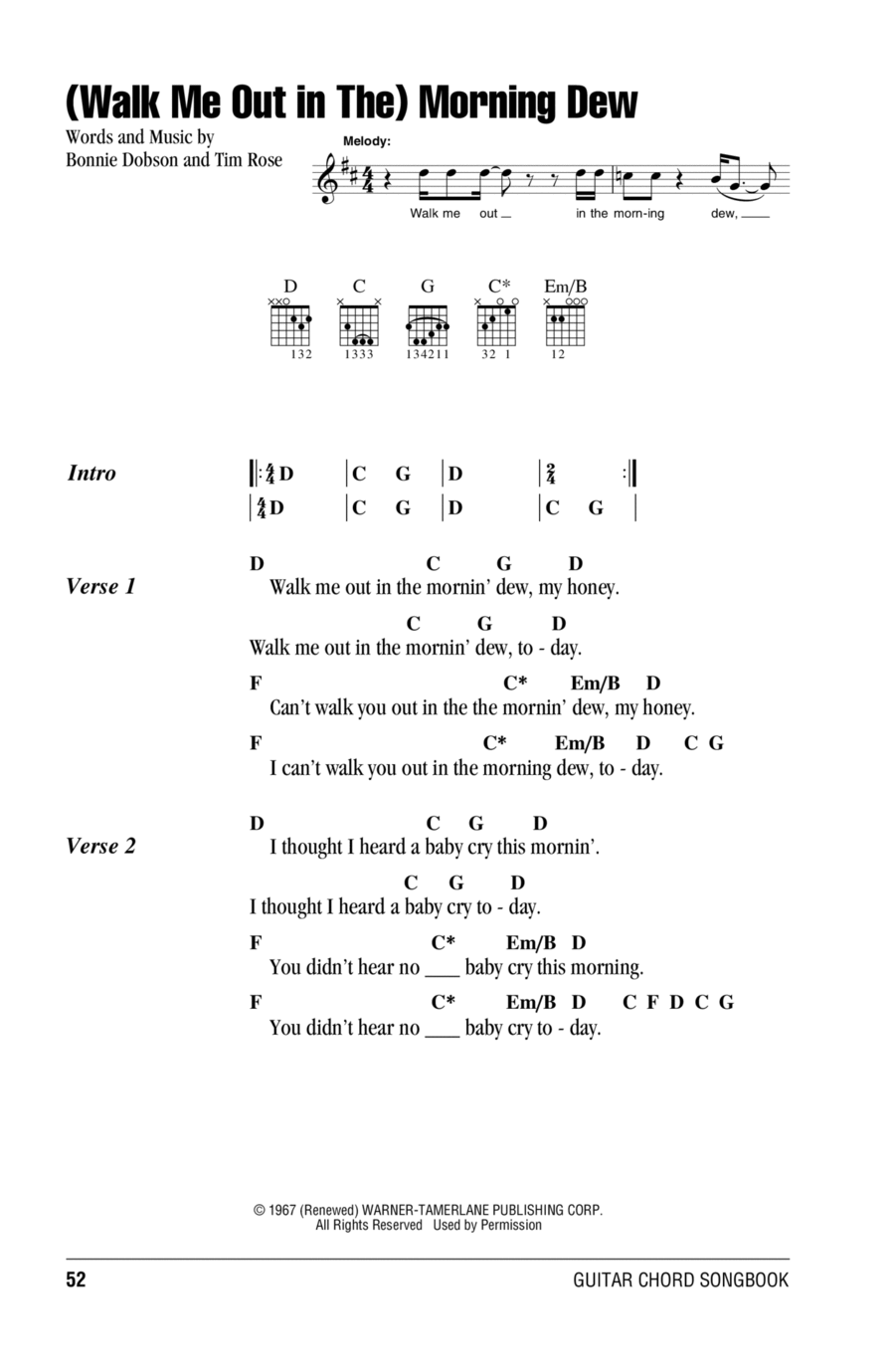 (Walk Me Out in The) Morning Dew

Words and Music by
Bonnie Dobson and Tim Rose

Melody:

Walk me out __ in the morn-ing dew, ____

D C G C* Em/B

132 1333 134211 32 1 12

Intro

$\frac{4}{4}$ D | C G | D | $\frac{2}{4}$ :|
$\frac{4}{4}$ D | C G | D | C G |

Verse 1

D C G D
Walk me out in the mornin' dew, my honey.

C G D
Walk me out in the mornin' dew, to - day.

F C* Em/B D
Can't walk you out in the the mornin' dew, my honey.

F C* Em/B D C G
I can't walk you out in the morning dew, to - day.

Verse 2

D C G D
I thought I heard a baby cry this mornin'.

C G D
I thought I heard a baby cry to - day.

F C* Em/B D
You didn't hear no ___ baby cry this morning.

F C* Em/B D C F D C G
You didn't hear no ___ baby cry to - day.

© 1967 (Renewed) WARNER-TAMERLANE PUBLISHING CORP.
All Rights Reserved Used by Permission

52

GUITAR CHORD SONGBOOK